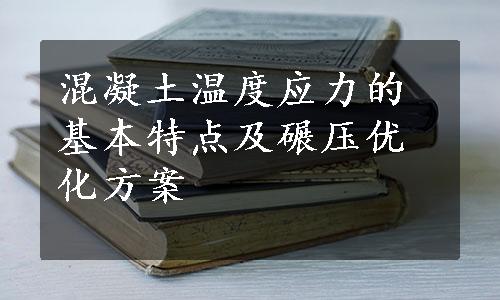 混凝土温度应力的基本特点及碾压优化方案